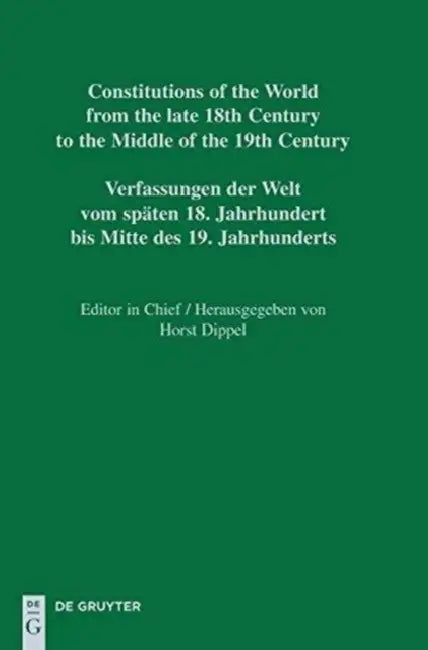 Constitutions of the World
from the late 18th Century
to the Middle of the 19th Century

Verfassungen der Welt
vom späten 18. Jahrhundert
bis Mitte des 19. Jahrhunderts

Editor in Chief / Herausgegeben von
Horst Dippel

DE
G
DE GRUYTER